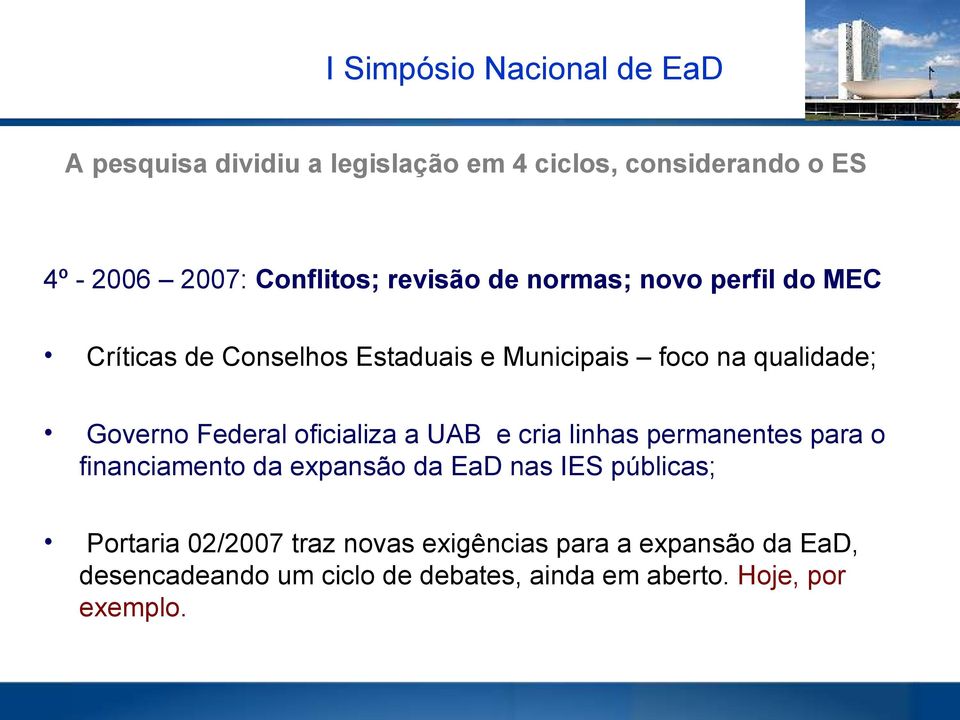 I Simpósio Nacional de EaD

A pesquisa dividiu a legislação em 4 ciclos, considerando o ES

4º - 2006 – 2007: Conflitos; revisão de normas; novo perfil do MEC

• Críticas de Conselhos Estaduais e Municipais – foco na qualidade;

• Governo Federal oficializa a UAB e cria linhas permanentes para o financiamento da expansão da EaD nas IES públicas;

• Portaria 02/2007 traz novas exigências para a expansão da EaD, desencadeando um ciclo de debates, ainda em aberto. Hoje, por exemplo.